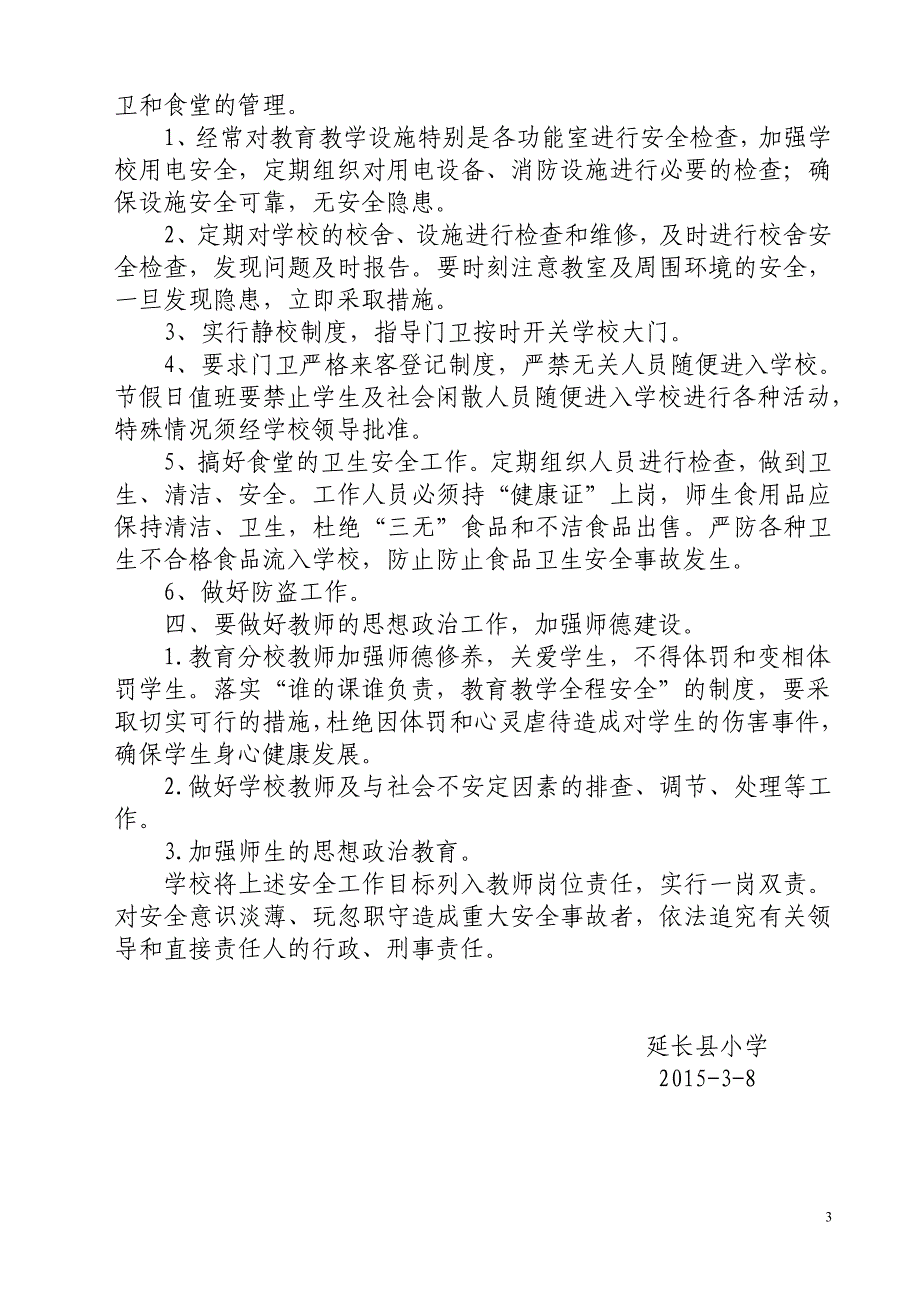 卫和食堂的管理。

1、经常对教育教学设施特别是各功能室进行安全检查，加强学校用电安全，定期组织对用电设备、消防设施进行必要的检查；确保设施安全可靠，无安全隐患。

2、定期对学校的校舍、设施进行检查和维修，及时进行校舍安全检查，发现问题及时报告。要时刻注意教室及周围环境的安全，一旦发现隐患，立即采取措施。

3、实行静校制度，指导门卫按时开关学校大门。

4、要求门卫严格来客登记制度，严禁无关人员随便进入学校。节假日值班要禁止学生及社会闲散人员随便进入学校进行各种活动，特殊情况须经学校领导批准。

5、搞好食堂的卫生安全工作。定期组织人员进行检查，做到卫生、清洁、安全。工作人员必须持“健康证”上岗，师生食用品应保持清洁、卫生，杜绝“三无”食品和不洁食品出售。严防各种卫生不合格食品流入学校，防止防止食品卫生安全事故发生。

6、做好防盗工作。

四、要做好教师的思想政治工作，加强师德建设。

1.教育分校教师加强师德修养，关爱学生，不得体罚和变相体罚学生。落实“谁的课谁负责，教育教学全程安全”的制度，要采取切实可行的措施，杜绝因体罚和心灵虐待造成对学生的伤害事件，确保学生身心健康发展。

2.做好学校教师及与社会不安定因素的排查、调节、处理等工作。

3.加强师生的思想政治教育。

学校将上述安全工作目标列入教师岗位责任，实行一岗双责。对安全意识淡薄、玩忽职守造成重大安全事故者，依法追究有关领导和直接责任人的行政、刑事责任。

延长县小学
2015-3-8

3